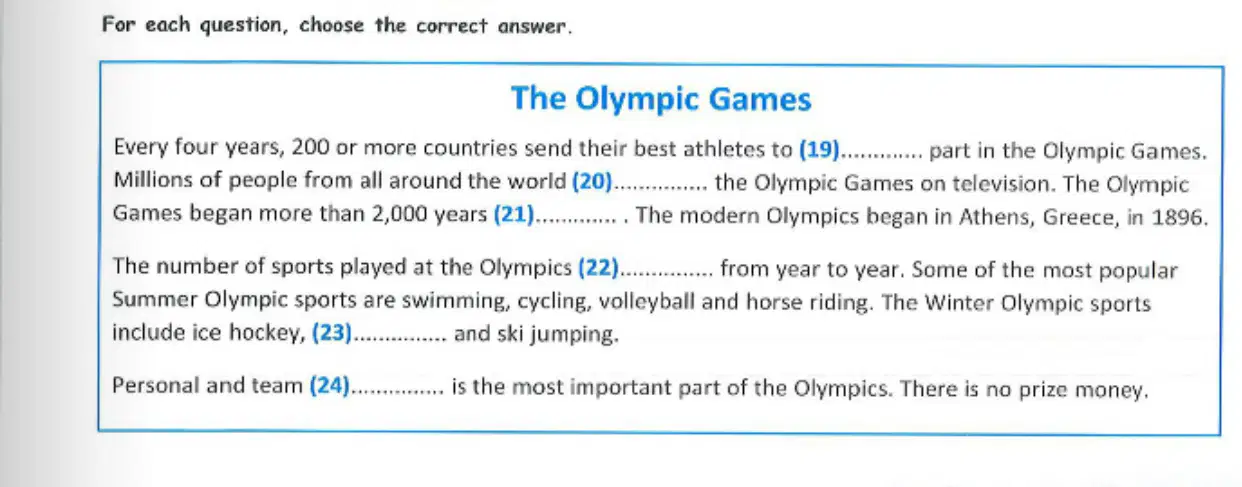 For each question, choose the correct answer.

The Olympic Games

Every four years, 200 or more countries send their best athletes to (19)____ part in the Olympic Games. Millions of people from all around the world (20)____ the Olympic Games on television. The Olympic Games began more than 2,000 years (21)____ . The modern Olympics began in Athens, Greece, in 1896.

The number of sports played at the Olympics (22)____ from year to year. Some of the most popular Summer Olympic sports are swimming, cycling, volleyball and horse riding. The Winter Olympic sports include ice hockey, (23)____ and ski jumping.

Personal and team (24)____ is the most important part of the Olympics. There is no prize money.